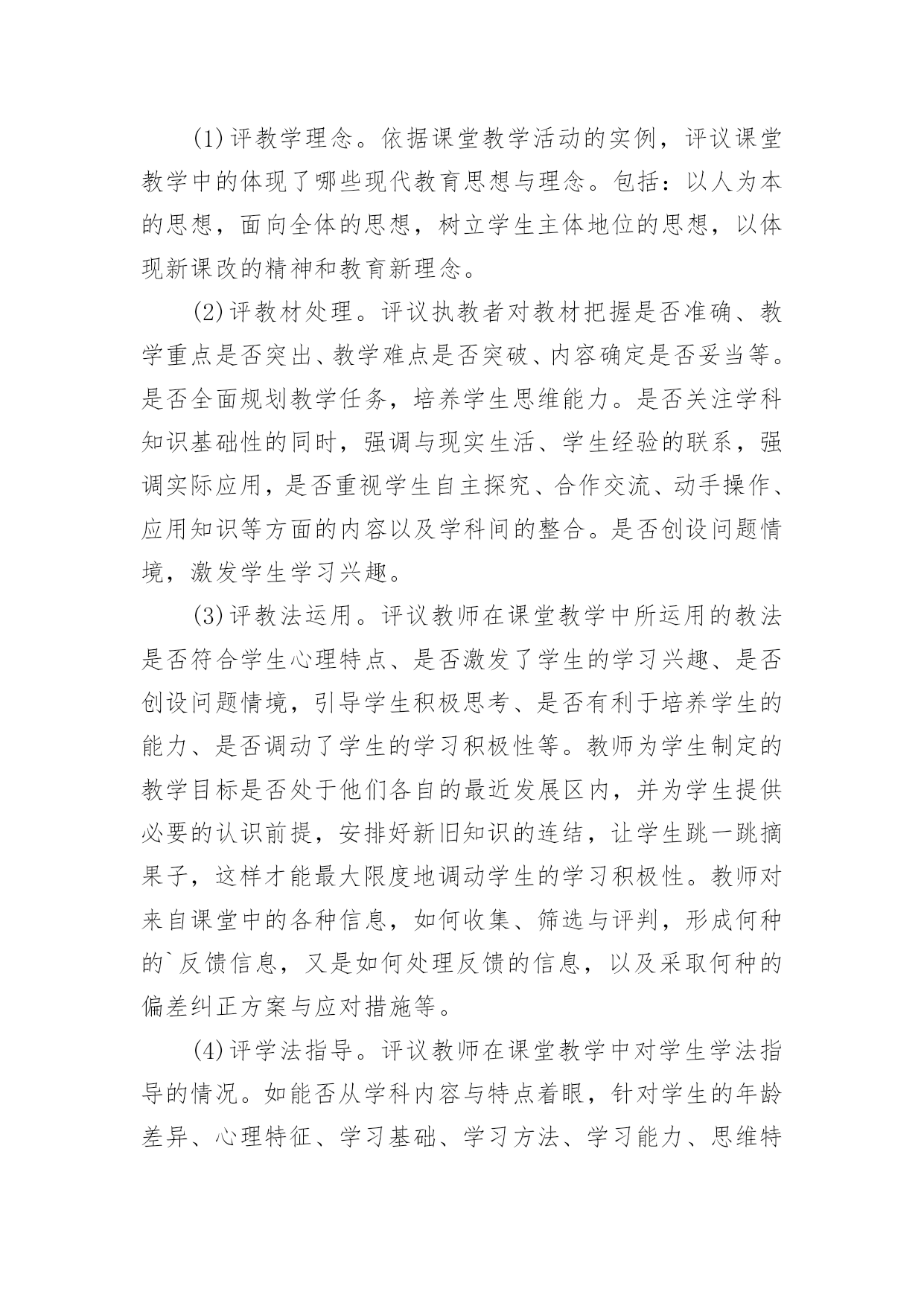 (1)评教学理念。依据课堂教学活动的实例，评议课堂教学中的体现了哪些现代教育思想与理念。包括：以人为本的思想，面向全体的思想，树立学生主体地位的思想，以体现新课改的精神和教育新理念。

(2)评教材处理。评议执教者对教材把握是否准确、教学重点是否突出、教学难点是否突破、内容确定是否妥当等。是否全面规划教学任务，培养学生思维能力。是否关注学科知识基础性的同时，强调与现实生活、学生经验的联系，强调实际应用，是否重视学生自主探究、合作交流、动手操作、应用知识等方面的内容以及学科间的整合。是否创设问题情境，激发学生学习兴趣。

(3)评教法运用。评议教师在课堂教学中所运用的教法是否符合学生心理特点、是否激发了学生的学习兴趣、是否创设问题情境，引导学生积极思考、是否有利于培养学生的能力、是否调动了学生的学习积极性等。教师为学生制定的教学目标是否处于他们各自的最近发展区内，并为学生提供必要的认识前提，安排好新旧知识的连结，让学生跳一跳摘果子，这样才能最大限度地调动学生的学习积极性。教师对来自课堂中的各种信息，如何收集、筛选与评判，形成何种的`反馈信息，又是如何处理反馈的信息，以及采取何种的偏差纠正方案与应对措施等。

(4)评学法指导。评议教师在课堂教学中对学生学法指导的情况。如能否从学科内容与特点着眼，针对学生的年龄差异、心理特征、学习基础、学习方法、学习能力、思维特